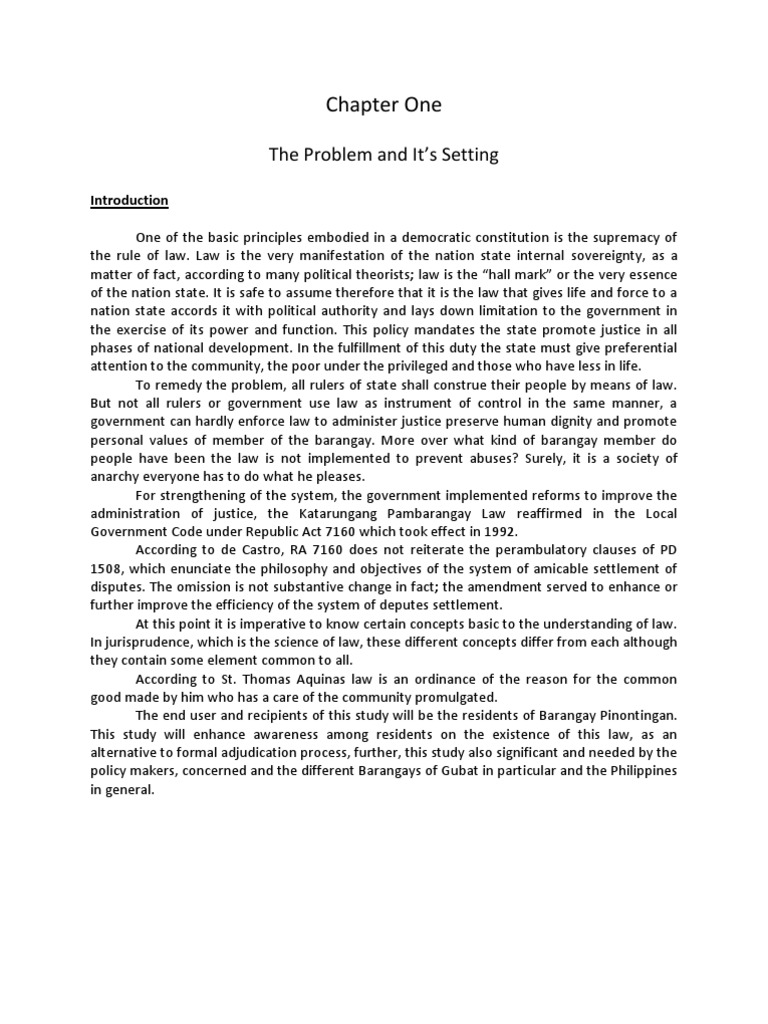 Chapter One

The Problem and It's Setting

Introduction

One of the basic principles embodied in a democratic constitution is the supremacy of the rule of law. Law is the very manifestation of the nation state internal sovereignty, as a matter of fact, according to many political theorists; law is the "hall mark" or the very essence of the nation state. It is safe to assume therefore that it is the law that gives life and force to a nation state accords it with political authority and lays down limitation to the government in the exercise of its power and function. This policy mandates the state promote justice in all phases of national development. In the fulfillment of this duty the state must give preferential attention to the community, the poor under the privileged and those who have less in life.

To remedy the problem, all rulers of state shall construe their people by means of law. But not all rulers or government use law as instrument of control in the same manner, a government can hardly enforce law to administer justice preserve human dignity and promote personal values of member of the barangay. More over what kind of barangay member do people have been the law is not implemented to prevent abuses? Surely, it is a society of anarchy everyone has to do what he pleases.

For strengthening of the system, the government implemented reforms to improve the administration of justice, the Katarungang Pambarangay Law reaffirmed in the Local Government Code under Republic Act 7160 which took effect in 1992.

According to de Castro, RA 7160 does not reiterate the perambulatory clauses of PD 1508, which enunciate the philosophy and objectives of the system of amicable settlement of disputes. The omission is not substantive change in fact; the amendment served to enhance or further improve the efficiency of the system of deputes settlement.

At this point it is imperative to know certain concepts basic to the understanding of law. In jurisprudence, which is the science of law, these different concepts differ from each although they contain some element common to all.

According to St. Thomas Aquinas law is an ordinance of the reason for the common good made by him who has a care of the community promulgated.

The end user and recipients of this study will be the residents of Barangay Pinontingan. This study will enhance awareness among residents on the existence of this law, as an alternative to formal adjudication process, further, this study also significant and needed by the policy makers, concerned and the different Barangays of Gubat in particular and the Philippines in general.